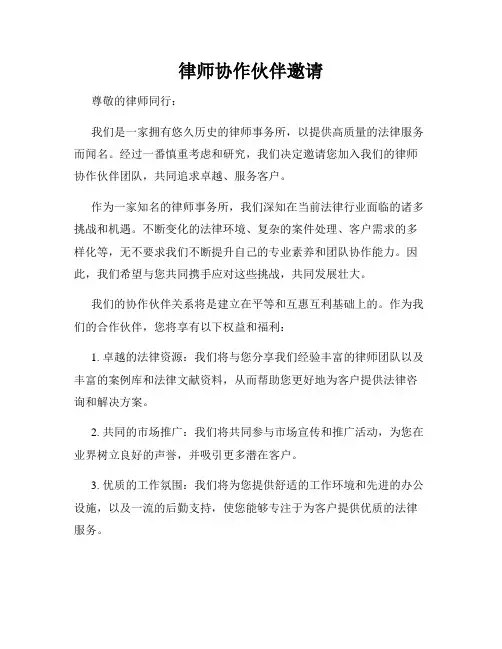 律师协作伙伴邀请

尊敬的律师同行：

我们是一家拥有悠久历史的律师事务所，以提供高质量的法律服务而闻名。经过一番慎重考虑和研究，我们决定邀请您加入我们的律师协作伙伴团队，共同追求卓越、服务客户。

作为一家知名的律师事务所，我们深知在当前法律行业面临的诸多挑战和机遇。不断变化的法律环境、复杂的案件处理、客户需求的多样化等，无不要求我们不断提升自己的专业素养和团队协作能力。因此，我们希望与您共同携手应对这些挑战，共同发展壮大。

我们的协作伙伴关系将是建立在平等和互惠互利基础上的。作为我们的合作伙伴，您将享有以下权益和福利：

1. 卓越的法律资源：我们将与您分享我们经验丰富的律师团队以及丰富的案例库和法律文献资料，从而帮助您更好地为客户提供法律咨询和解决方案。

2. 共同的市场推广：我们将共同参与市场宣传和推广活动，为您在业界树立良好的声誉，并吸引更多潜在客户。

3. 优质的工作氛围：我们将为您提供舒适的工作环境和先进的办公设施，以及一流的后勤支持，使您能够专注于为客户提供优质的法律服务。